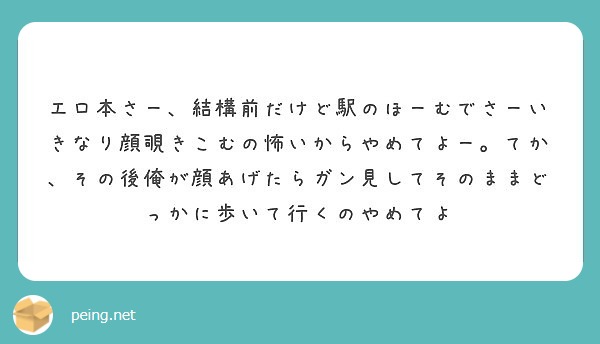 エロ本さー、結構前だけど駅のほーむでさーいきなり顔覗きこむの怖いからやめてよー。てか、その後俺が顔あげたらガン見してそのままどっかに歩いて行くのやめてよ

peing.net